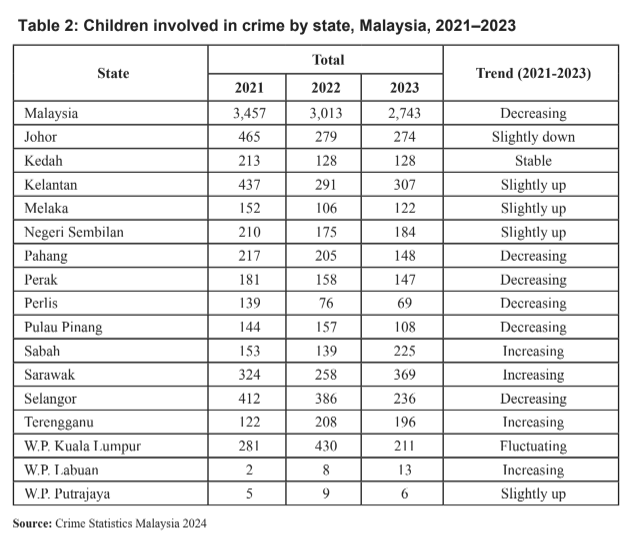 Table 2: Children involved in crime by state, Malaysia, 2021–2023

| State | Total 2021 | Total 2022 | Total 2023 | Trend (2021-2023) |
|---|---|---|---|---|
| Malaysia | 3,457 | 3,013 | 2,743 | Decreasing |
| Johor | 465 | 279 | 274 | Slightly down |
| Kedah | 213 | 128 | 128 | Stable |
| Kelantan | 437 | 291 | 307 | Slightly up |
| Melaka | 152 | 106 | 122 | Slightly up |
| Negeri Sembilan | 210 | 175 | 184 | Slightly up |
| Pahang | 217 | 205 | 148 | Decreasing |
| Perak | 181 | 158 | 147 | Decreasing |
| Perlis | 139 | 76 | 69 | Decreasing |
| Pulau Pinang | 144 | 157 | 108 | Decreasing |
| Sabah | 153 | 139 | 225 | Increasing |
| Sarawak | 324 | 258 | 369 | Increasing |
| Selangor | 412 | 386 | 236 | Decreasing |
| Terengganu | 122 | 208 | 196 | Increasing |
| W.P. Kuala Lumpur | 281 | 430 | 211 | Fluctuating |
| W.P. Labuan | 2 | 8 | 13 | Increasing |
| W.P. Putrajaya | 5 | 9 | 6 | Slightly up |

Source: Crime Statistics Malaysia 2024